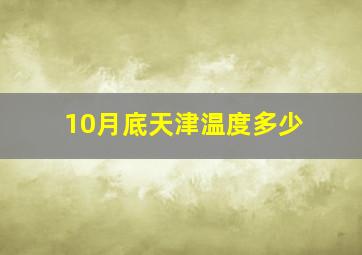 10月底天津温度多少